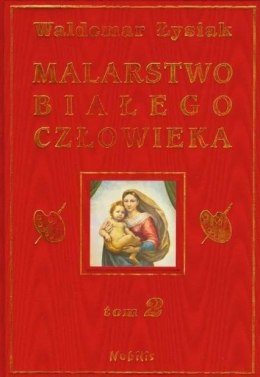 Waldemar Łysiak

MALARSTWO
BIAŁEGO
CZŁOWIEKA

tom 2

Nobilis